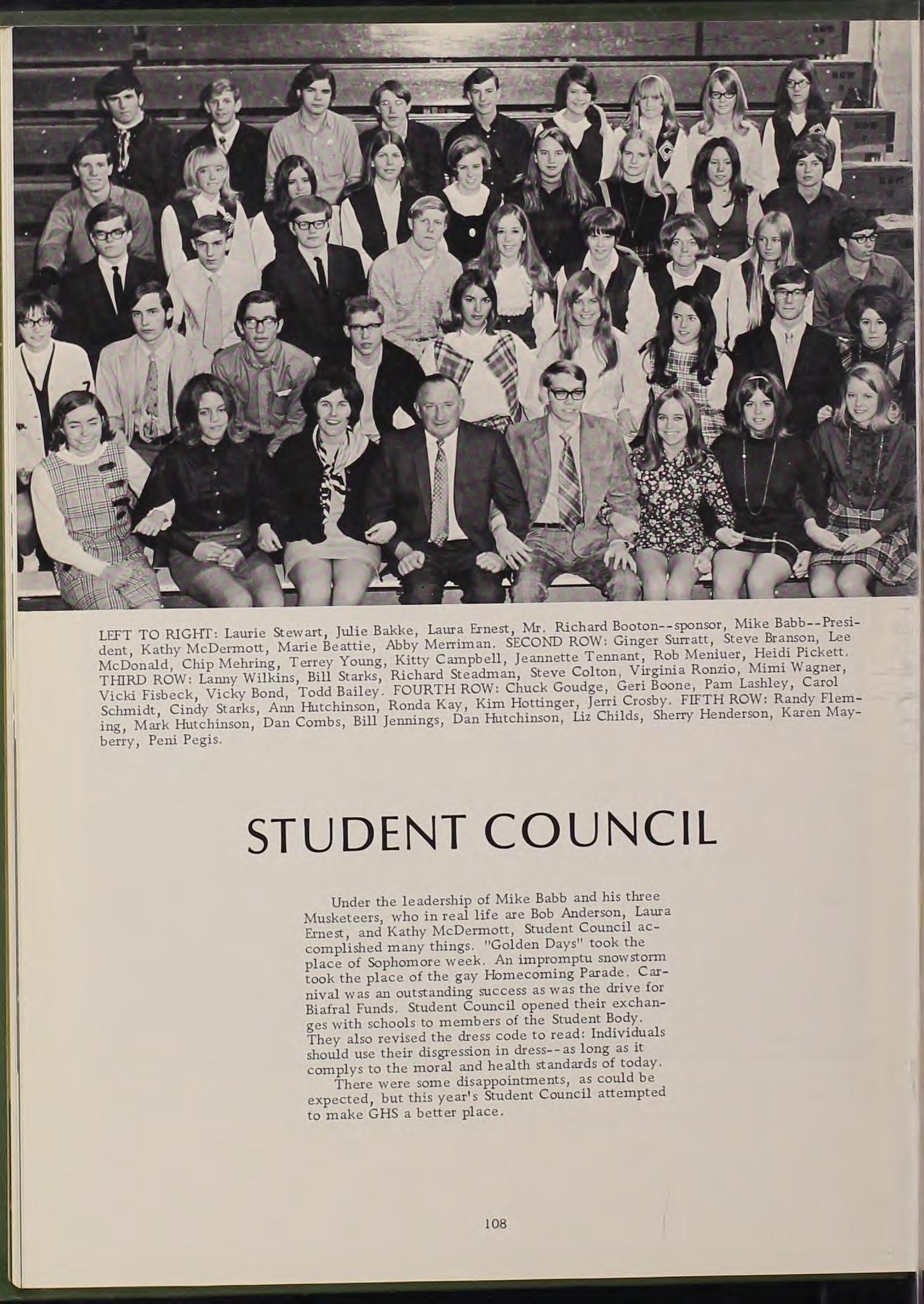 LEFT TO RIGHT: Laurie Stewart, Julie Bakke, Laura Ernest, Mr. Richard Booton--sponsor, Mike Babb--President, Kathy McDermott, Marie Beattie, Abby Merriman. SECOND ROW: Ginger Surratt, Steve Branson, Lee McDonald, Chip Mehring, Terrey Young, Kitty Campbell, Jeannette Tennant, Rob Meniuer, Heidi Pickett. THIRD ROW: Lanny Wilkins, Bill Starks, Richard Steadman, Steve Colton, Virginia Ronzio, Mimi Wagner, Vicki Fisbeck, Vicky Bond, Todd Bailey. FOURTH ROW: Chuck Goudge, Geri Boone, Pam Lashley, Carol Schmidt, Cindy Starks, Ann Hutchinson, Ronda Kay, Kim Hottinger, Jerri Crosby. FIFTH ROW: Randy Fleming, Mark Hutchinson, Dan Combs, Bill Jennings, Dan Hutchinson, Liz Childs, Sherry Henderson, Karen Mayberry, Peni Pegis.

STUDENT COUNCIL

Under the leadership of Mike Babb and his three Musketeers, who in real life are Bob Anderson, Laura Ernest, and Kathy McDermott, Student Council accomplished many things. "Golden Days" took the place of Sophomore week. An impromptu snowstorm took the place of the gay Homecoming Parade. Carnival was an outstanding success as was the drive for Biafral Funds. Student Council opened their exchanges with schools to members of the Student Body. They also revised the dress code to read: Individuals should use their disgression in dress--as long as it complys to the moral and health standards of today.

There were some disappointments, as could be expected, but this year's Student Council attempted to make GHS a better place.

108